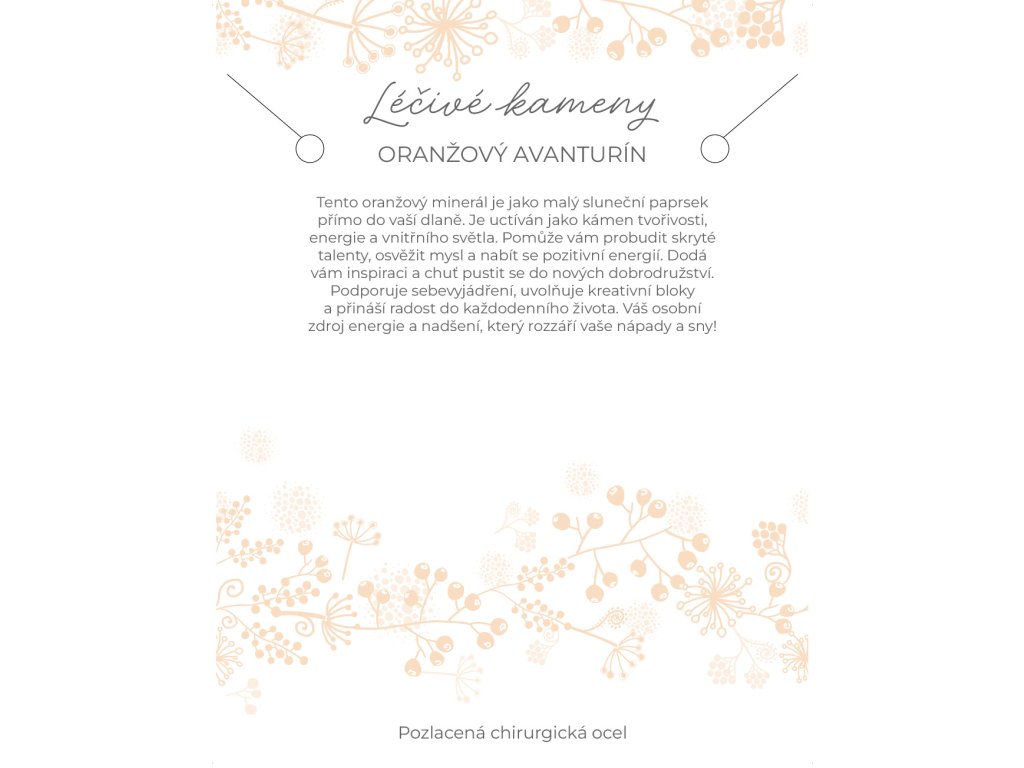 Léčivé kameny

ORANŽOVÝ AVANTURÍN

Tento oranžový minerál je jako malý sluneční paprsek přímo do vaší dlaně. Je uctíván jako kámen tvořivosti, energie a vnitřního světla. Pomůže vám probudit skryté talenty, osvěžit mysl a nabít se pozitivní energií. Dodá vám inspiraci a chuť pustit se do nových dobrodružství. Podporuje sebevyjádření, uvolňuje kreativní bloky a přináší radost do každodenního života. Váš osobní zdroj energie a nadšení, který rozzáří vaše nápady a sny!

Pozlacená chirurgická ocel